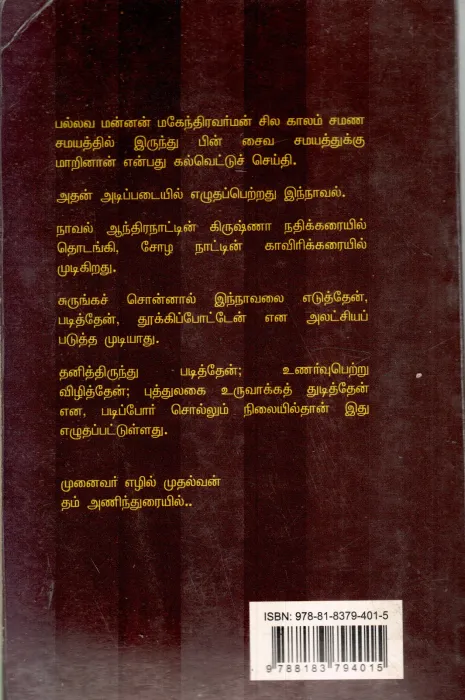 பல்லவ மன்னன் மகேந்திரவர்மன் சில காலம் சமண சமயத்தில் இருந்து பின் சைவ சமயத்துக்கு மாறினான் என்பது கல்வெட்டுச் செய்தி.

அதன் அடிப்படையில் எழுதப்பெற்றது இந்நாவல்.

நாவல் ஆந்திரநாட்டின் கிருஷ்ணா நதிக்கரையில் தொடங்கி, சோழ நாட்டின் காவிரிக்கரையில் முடிகிறது.

சுருங்கச் சொன்னால் இந்நாவலை எடுத்தேன், படித்தேன், தூக்கிப்போட்டேன் என அலட்சியப் படுத்த முடியாது.

தனித்திருந்து படித்தேன்; உணர்வுபெற்று விழித்தேன்; புத்துலகை உருவாக்கத் துடித்தேன் என, படிப்போர் சொல்லும் நிலையில்தான் இது எழுதப்பட்டுள்ளது.

முனைவர் எழில் முதல்வன்
தம் அணிந்துரையில்..

ISBN: 978-81-8379-401-5
9 788183 794015